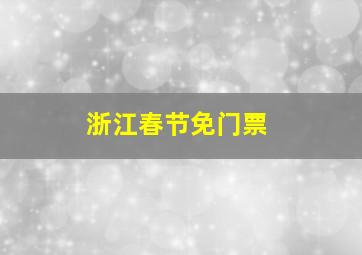 浙江春节免门票